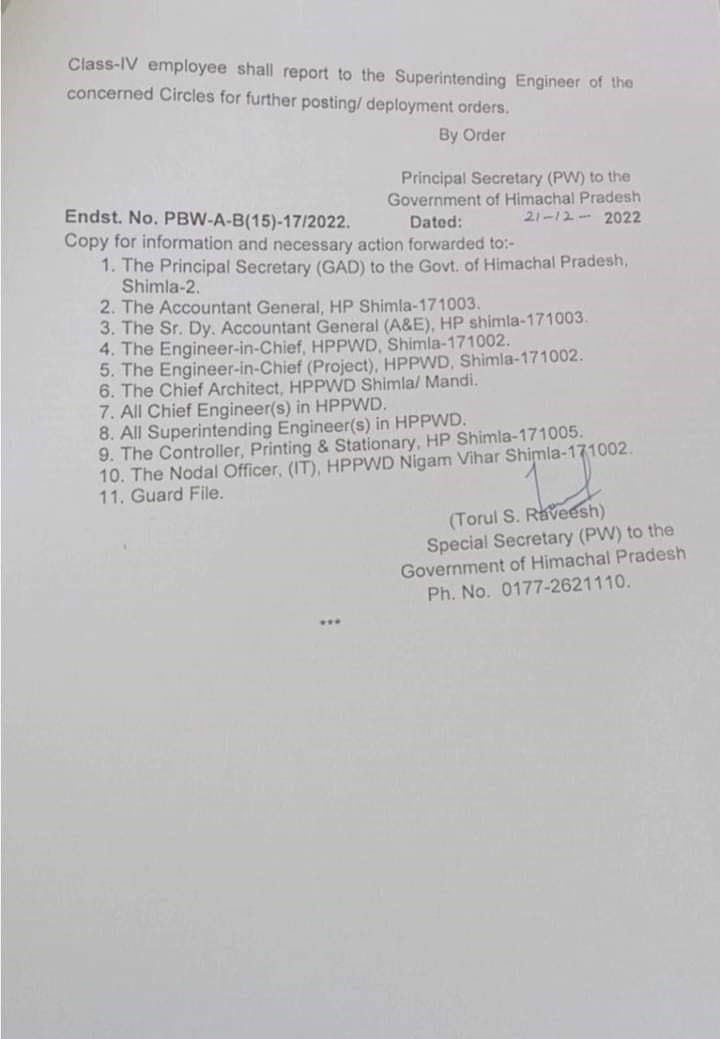 Class-IV employee shall report to the Superintending Engineer of the concerned Circles for further posting/ deployment orders.

By Order

Principal Secretary (PW) to the Government of Himachal Pradesh

Endst. No. PBW-A-B(15)-17/2022. Dated: 21-12- 2022

Copy for information and necessary action forwarded to:-

1. The Principal Secretary (GAD) to the Govt. of Himachal Pradesh, Shimla-2.
2. The Accountant General, HP Shimla-171003.
3. The Sr. Dy. Accountant General (A&E), HP shimla-171003.
4. The Engineer-in-Chief, HPPWD, Shimla-171002.
5. The Engineer-in-Chief (Project), HPPWD, Shimla-171002.
6. The Chief Architect, HPPWD Shimla/ Mandi.
7. All Chief Engineer(s) in HPPWD.
8. All Superintending Engineer(s) in HPPWD.
9. The Controller, Printing & Stationary, HP Shimla-171005.
10. The Nodal Officer, (IT), HPPWD Nigam Vihar Shimla-171002.
11. Guard File.

(Torul S. Raveesh)
Special Secretary (PW) to the Government of Himachal Pradesh
Ph. No. 0177-2621110.

***